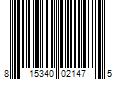 8 15340 02147 5